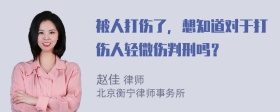 被人打伤了，想知道对于打伤人轻微伤判刑吗？

赵佳 律师
北京衡宁律师事务所